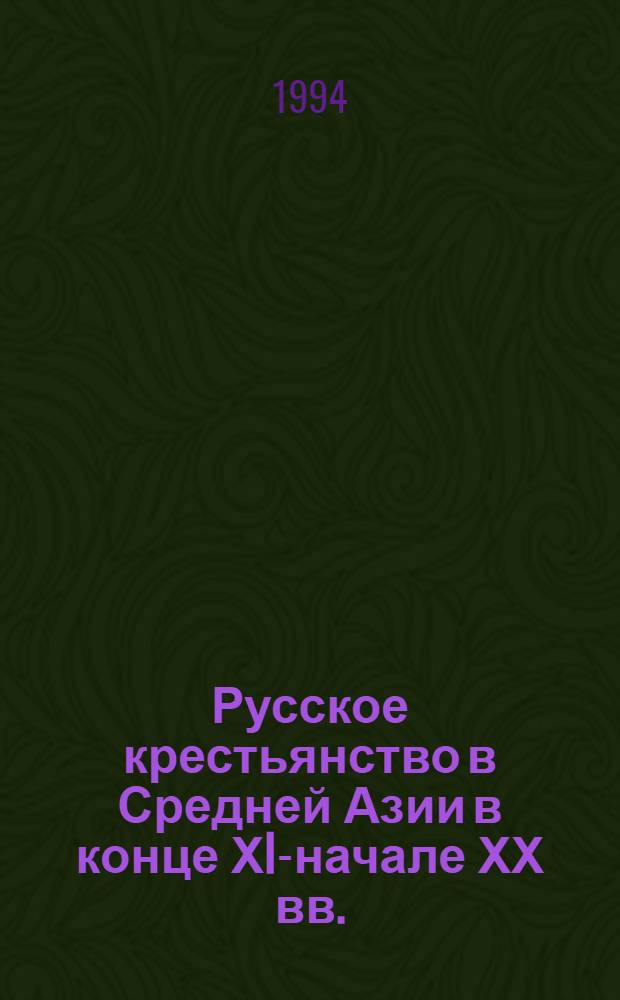 1994

Русское крестьянство в Средней Азии в конце XI-начале XX вв.